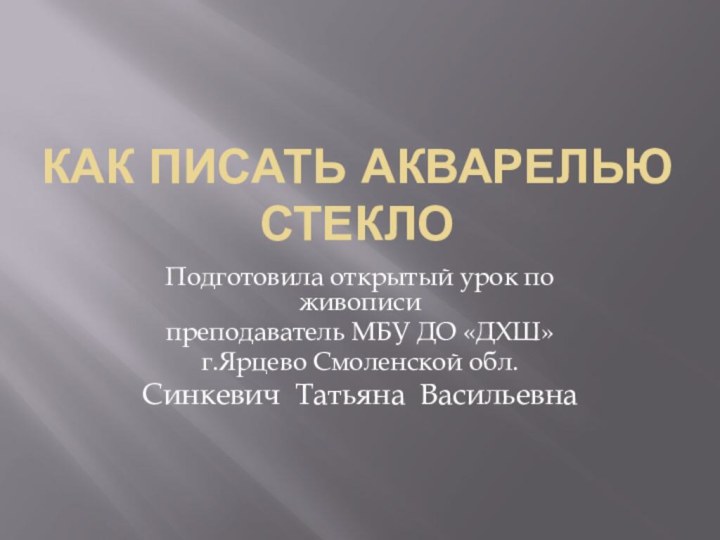 КАК ПИСАТЬ АКВАРЕЛЬЮ СТЕКЛО

Подготовила открытый урок по живописи
преподаватель МБУ ДО «ДХШ»
г.Ярцево Смоленской обл.
Синкевич Татьяна Васильевна